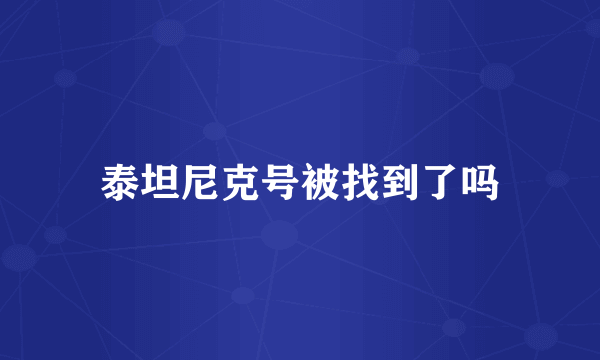 泰坦尼克号被找到了吗